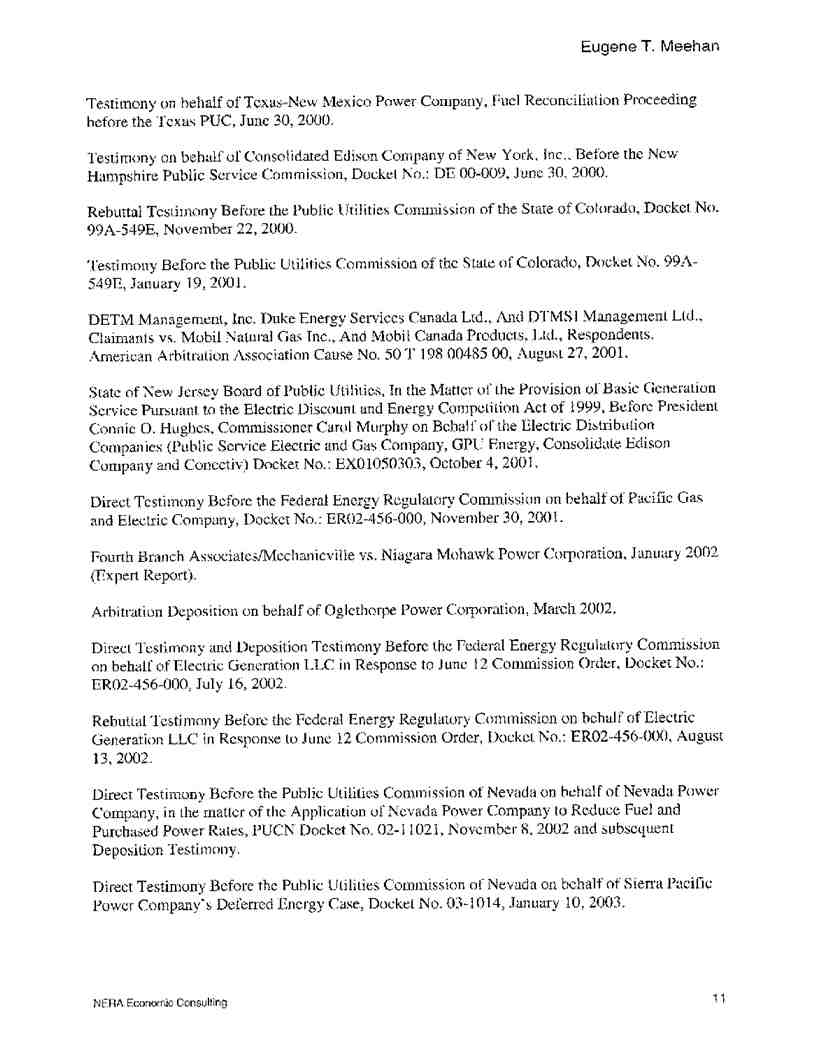 Eugene T. Meehan

Testimony on behalf of Texas-New Mexico Power Company, Fuel Reconciliation Proceeding before the Texas PUC, June 30, 2000.

Testimony on behalf of Consolidated Edison Company of New York, Inc., Before the New Hampshire Public Service Commission, Docket No.: DE 00-009, June 30, 2000.

Rebuttal Testimony Before the Public Utilities Commission of the State of Colorado, Docket No. 99A-549E, November 22, 2000.

Testimony Before the Public Utilities Commission of the State of Colorado, Docket No. 99A-549E, January 19, 2001.

DETM Management, Inc. Duke Energy Services Canada Ltd., And DTMSI Management Ltd., Claimants vs. Mobil Natural Gas Inc., And Mobil Canada Products, Ltd., Respondents. American Arbitration Association Cause No. 50 T 198 00485 00, August 27, 2001.

State of New Jersey Board of Public Utilities, In the Matter of the Provision of Basic Generation Service Pursuant to the Electric Discount and Energy Competition Act of 1999, Before President Connie O. Hughes, Commissioner Carol Murphy on Behalf of the Electric Distribution Companies (Public Service Electric and Gas Company, GPU Energy, Consolidate Edison Company and Conectiv) Docket No.: EX01050303, October 4, 2001.

Direct Testimony Before the Federal Energy Regulatory Commission on behalf of Pacific Gas and Electric Company, Docket No.: ER02-456-000, November 30, 2001.

Fourth Branch Associates/Mechanicville vs. Niagara Mohawk Power Corporation, January 2002 (Expert Report).

Arbitration Deposition on behalf of Oglethorpe Power Corporation, March 2002.

Direct Testimony and Deposition Testimony Before the Federal Energy Regulatory Commission on behalf of Electric Generation LLC in Response to June 12 Commission Order, Docket No.: ER02-456-000, July 16, 2002.

Rebuttal Testimony Before the Federal Energy Regulatory Commission on behalf of Electric Generation LLC in Response to June 12 Commission Order, Docket No.: ER02-456-000, August 13, 2002.

Direct Testimony Before the Public Utilities Commission of Nevada on behalf of Nevada Power Company, in the matter of the Application of Nevada Power Company to Reduce Fuel and Purchased Power Rates, PUCN Docket No. 02-11021, November 8, 2002 and subsequent Deposition Testimony.

Direct Testimony Before the Public Utilities Commission of Nevada on behalf of Sierra Pacific Power Company's Deferred Energy Case, Docket No. 03-1014, January 10, 2003.

NERA Economic Consulting

11